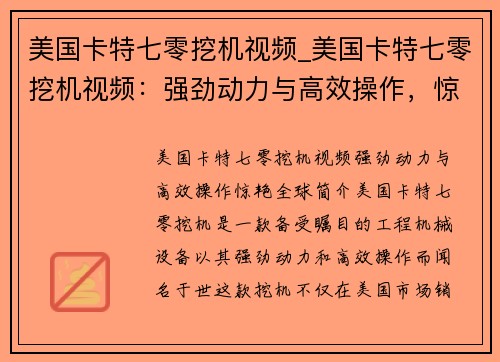 美国卡特七零挖机视频_美国卡特七零挖机视频：强劲动力与高效操作，惊

美国卡特七零挖机视频强劲动力与高效操作惊艳全球简介美国卡特七零挖机是一款备受瞩目的工程机械设备以其强劲动力和高效操作而闻名于世这款挖机不仅在美国市场销